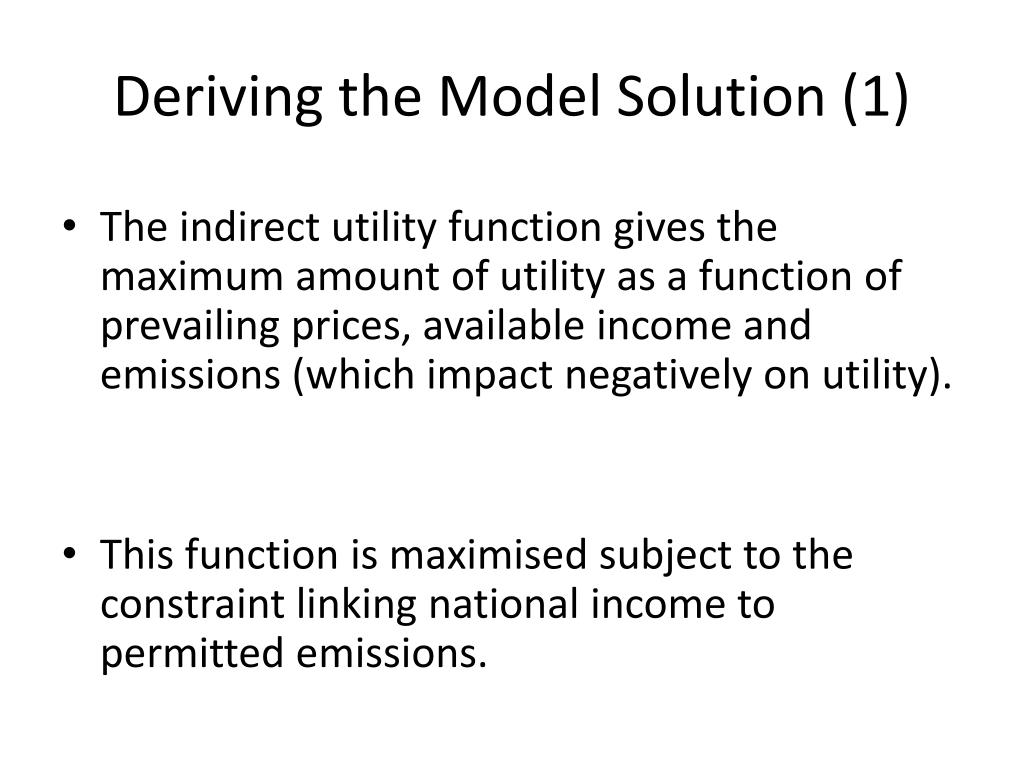 Deriving the Model Solution (1)

• The indirect utility function gives the maximum amount of utility as a function of prevailing prices, available income and emissions (which impact negatively on utility).

• This function is maximised subject to the constraint linking national income to permitted emissions.